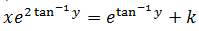 $xe^{2\tan^{-1}y} = e^{\tan^{-1}y} + k$